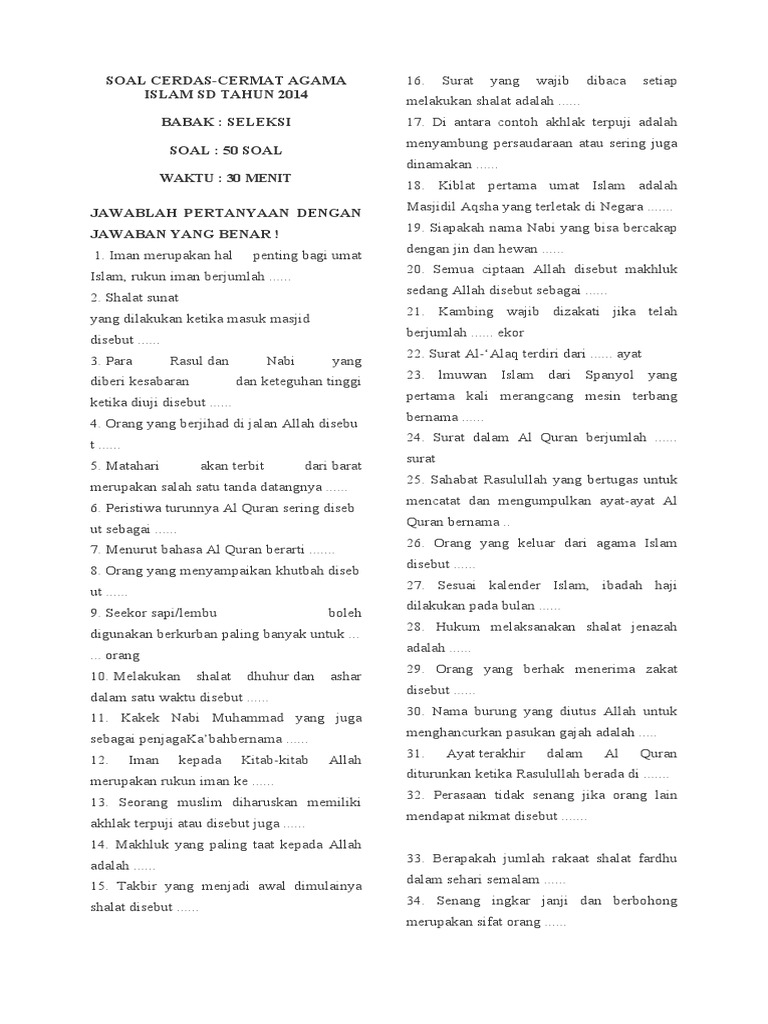 SOAL CERDAS-CERMAT AGAMA ISLAM SD TAHUN 2014

BABAK : SELEKSI

SOAL : 50 SOAL

WAKTU : 30 MENIT

JAWABLAH PERTANYAAN DENGAN JAWABAN YANG BENAR !

1. Iman merupakan hal penting bagi umat Islam, rukun iman berjumlah ......

2. Shalat sunat
yang dilakukan ketika masuk masjid disebut ......

3. Para Rasul dan Nabi yang diberi kesabaran dan keteguhan tinggi ketika diuji disebut ......

4. Orang yang berjihad di jalan Allah disebu t ......

5. Matahari akan terbit dari barat merupakan salah satu tanda datangnya ......

6. Peristiwa turunnya Al Quran sering diseb ut sebagai ......

7. Menurut bahasa Al Quran berarti .......

8. Orang yang menyampaikan khutbah diseb ut ......

9. Seekor sapi/lembu boleh digunakan berkurban paling banyak untuk ... ... orang

10. Melakukan shalat dhuhur dan ashar dalam satu waktu disebut ......

11. Kakek Nabi Muhammad yang juga sebagai penjagaKa'bahbernama ......

12. Iman kepada Kitab-kitab Allah merupakan rukun iman ke ......

13. Seorang muslim diharuskan memiliki akhlak terpuji atau disebut juga ......

14. Makhluk yang paling taat kepada Allah adalah ......

15. Takbir yang menjadi awal dimulainya shalat disebut ......

16. Surat yang wajib dibaca setiap melakukan shalat adalah ......

17. Di antara contoh akhlak terpuji adalah menyambung persaudaraan atau sering juga dinamakan ......

18. Kiblat pertama umat Islam adalah Masjidil Aqsha yang terletak di Negara .......

19. Siapakah nama Nabi yang bisa bercakap dengan jin dan hewan ......

20. Semua ciptaan Allah disebut makhluk sedang Allah disebut sebagai ......

21. Kambing wajib dizakati jika telah berjumlah ...... ekor

22. Surat Al-'Alaq terdiri dari ...... ayat

23. lmuwan Islam dari Spanyol yang pertama kali merangcang mesin terbang bernama ......

24. Surat dalam Al Quran berjumlah ...... surat

25. Sahabat Rasulullah yang bertugas untuk mencatat dan mengumpulkan ayat-ayat Al Quran bernama ..

26. Orang yang keluar dari agama Islam disebut ......

27. Sesuai kalender Islam, ibadah haji dilakukan pada bulan ......

28. Hukum melaksanakan shalat jenazah adalah ......

29. Orang yang berhak menerima zakat disebut ......

30. Nama burung yang diutus Allah untuk menghancurkan pasukan gajah adalah .....

31. Ayat terakhir dalam Al Quran diturunkan ketika Rasulullah berada di .......

32. Perasaan tidak senang jika orang lain mendapat nikmat disebut .......

33. Berapakah jumlah rakaat shalat fardhu dalam sehari semalam ......

34. Senang ingkar janji dan berbohong merupakan sifat orang ......